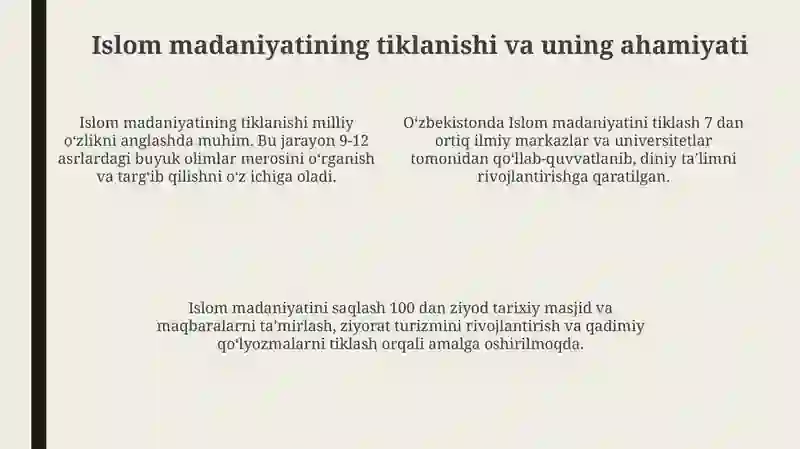 Islom madaniyatining tiklanishi va uning ahamiyati

Islom madaniyatining tiklanishi milliy o'zlikni anglashda muhim. Bu jarayon 9-12 asrlardagi buyuk olimlar merosini o'rganish va targ'ib qilishni o'z ichiga oladi.

O'zbekistonda Islom madaniyatini tiklash 7 dan ortiq ilmiy markazlar va universitetlar tomonidan qo'llab-quvvatlanib, diniy ta'limni rivojlantirishga qaratilgan.

Islom madaniyatini saqlash 100 dan ziyod tarixiy masjid va maqbaralarni ta'mirlash, ziyorat turizmini rivojlantirish va qadimiy qo'lyozmalarni tiklash orqali amalga oshirilmoqda.